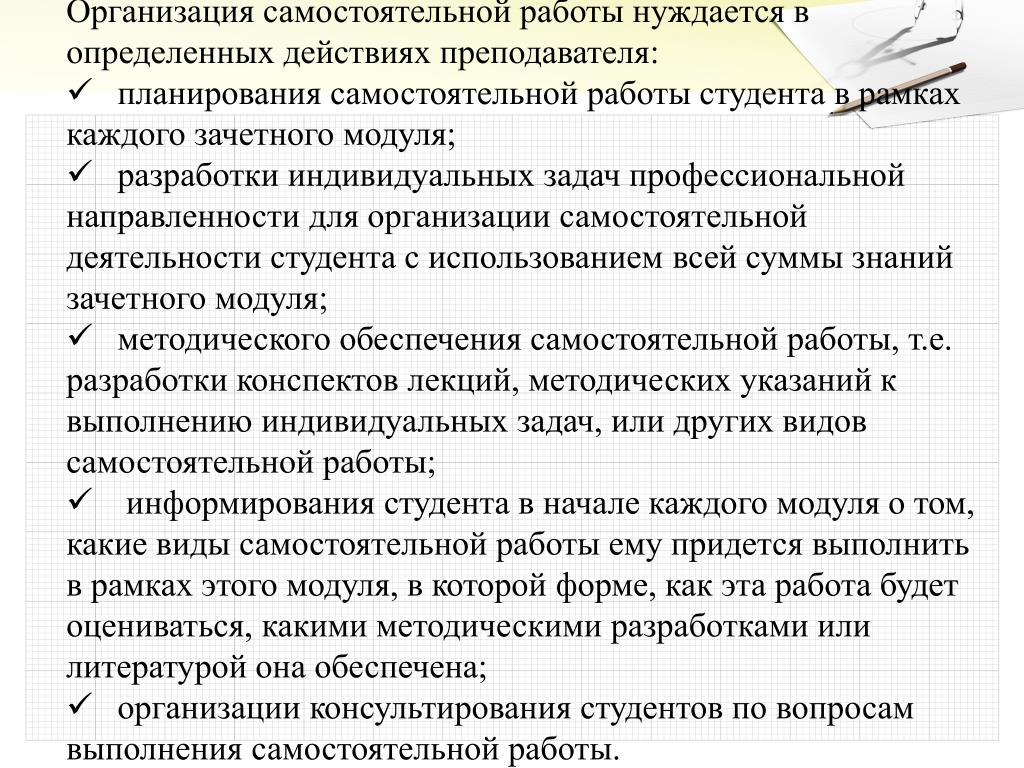 Организация самостоятельной работы нуждается в определенных действиях преподавателя:

✓ планирования самостоятельной работы студента в рамках каждого зачетного модуля;

✓ разработки индивидуальных задач профессиональной направленности для организации самостоятельной деятельности студента с использованием всей суммы знаний зачетного модуля;

✓ методического обеспечения самостоятельной работы, т.е. разработки конспектов лекций, методических указаний к выполнению индивидуальных задач, или других видов самостоятельной работы;

✓ информирования студента в начале каждого модуля о том, какие виды самостоятельной работы ему придется выполнить в рамках этого модуля, в которой форме, как эта работа будет оцениваться, какими методическими разработками или литературой она обеспечена;

✓ организации консультирования студентов по вопросам выполнения самостоятельной работы.